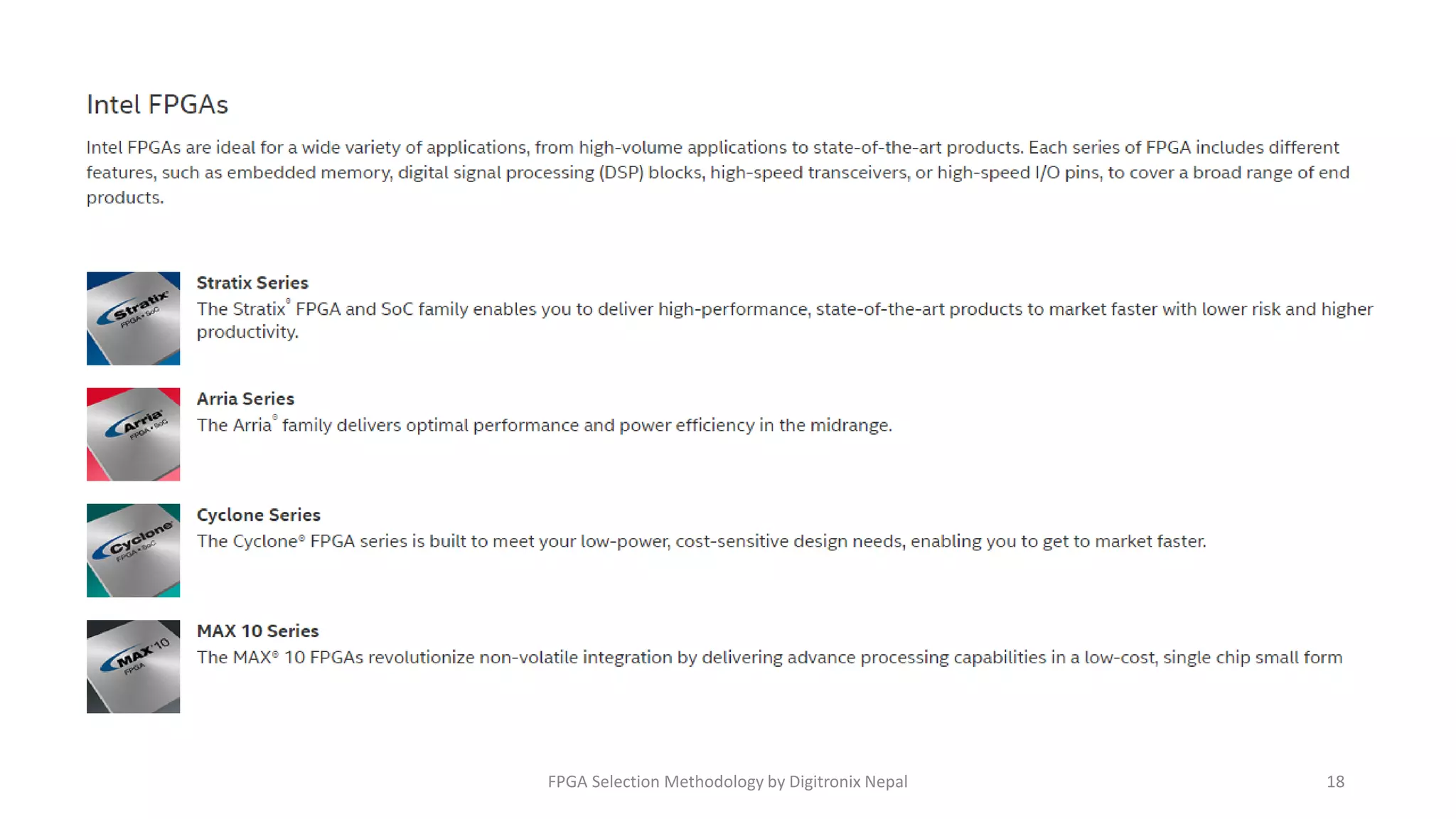 Intel FPGAs

Intel FPGAs are ideal for a wide variety of applications, from high-volume applications to state-of-the-art products. Each series of FPGA includes different features, such as embedded memory, digital signal processing (DSP) blocks, high-speed transceivers, or high-speed I/O pins, to cover a broad range of end products.

Stratix FPGA • SoC

Stratix Series
The Stratix® FPGA and SoC family enables you to deliver high-performance, state-of-the-art products to market faster with lower risk and higher productivity.

Arria FPGA • SoC

Arria Series
The Arria® family delivers optimal performance and power efficiency in the midrange.

Cyclone FPGA • SoC

Cyclone Series
The Cyclone® FPGA series is built to meet your low-power, cost-sensitive design needs, enabling you to get to market faster.

MAX 10 FPGA

MAX 10 Series
The MAX® 10 FPGAs revolutionize non-volatile integration by delivering advance processing capabilities in a low-cost, single chip small form

FPGA Selection Methodology by Digitronix Nepal

18